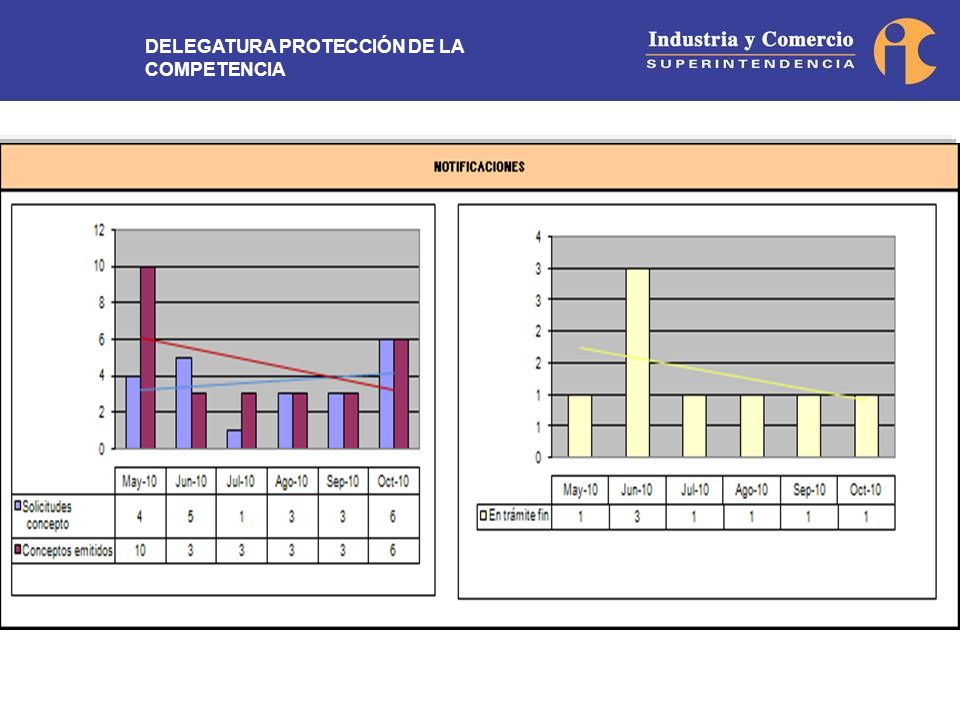 DELEGATURA PROTECCIÓN DE LA COMPETENCIA

Industria y Comercio
SUPERINTENDENCIA

NOTIFICACIONES

12
10
8
6
4
2
0

| | May-10 | Jun-10 | Jul-10 | Ago-10 | Sep-10 | Oct-10 |
|---|---|---|---|---|---|---|
| Solicitudes concepto | 4 | 5 | 1 | 3 | 3 | 6 |
| Conceptos emitidos | 10 | 3 | 3 | 3 | 3 | 6 |

4
3
3
2
2
1
1
0

| | May-10 | Jun-10 | Jul-10 | Ago-10 | Sep-10 | Oct-10 |
|---|---|---|---|---|---|---|
| En trámite fin | 1 | 3 | 1 | 1 | 1 | 1 |